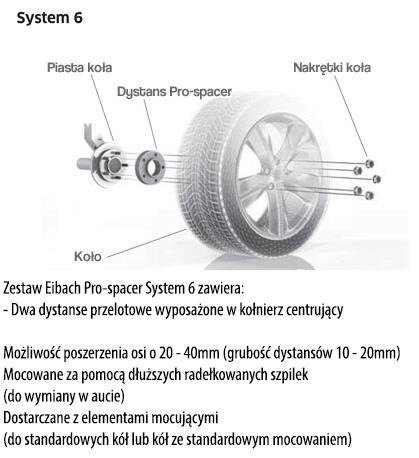 System 6

Piasta koła

Dystans Pro-spacer

Nakrętki koła

Koło

Zestaw Eibach Pro-spacer System 6 zawiera:
- Dwa dystanse przelotowe wyposażone w kołnierz centrujący

Możliwość poszerzenia osi o 20 - 40mm (grubość dystansów 10 - 20mm)
Mocowane za pomocą dłuższych radełkowanych szpilek
(do wymiany w aucie)
Dostarczane z elementami mocującymi
(do standardowych kół lub kół ze standardowym mocowaniem)